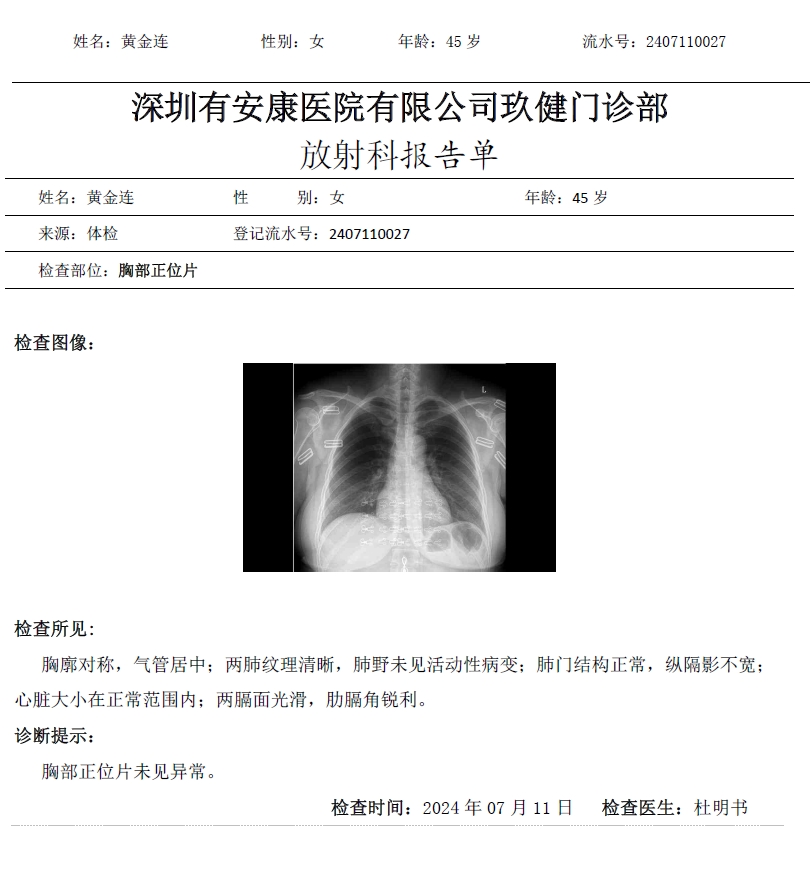 姓名：黄金连　性别：女　年龄：45 岁　流水号：2407110027

深圳有安康医院有限公司玖健门诊部
放射科报告单

姓名：黄金连　性　别：女　年龄：45 岁
来源：体检　登记流水号：2407110027
检查部位：胸部正位片

检查图像：

L

检查所见：
胸廓对称，气管居中；两肺纹理清晰，肺野未见活动性病变；肺门结构正常，纵隔影不宽；心脏大小在正常范围内；两膈面光滑，肋膈角锐利。
诊断提示：
胸部正位片未见异常。

检查时间：2024 年 07 月 11 日　检查医生：杜明书